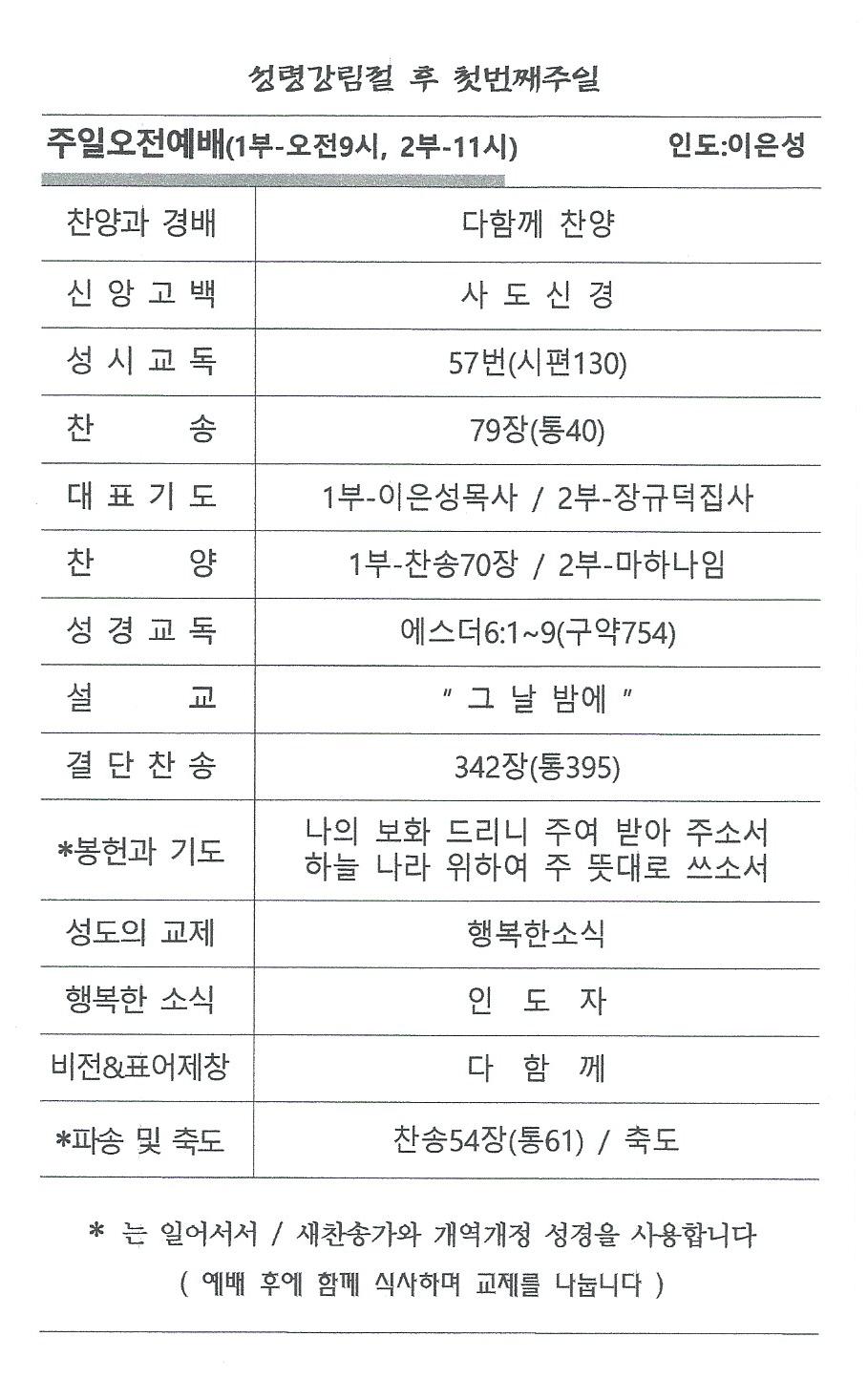 성령강림절 후 첫번째주일

주일오전예배(1부-오전9시, 2부-11시) 인도:이은성

| 찬양과 경배 | 다함께 찬양 |
|---|---|
| 신 앙 고 백 | 사 도 신 경 |
| 성 시 교 독 | 57번(시편130) |
| 찬 송 | 79장(통40) |
| 대 표 기 도 | 1부-이은성목사 / 2부-장규덕집사 |
| 찬 양 | 1부-찬송70장 / 2부-마하나임 |
| 성 경 교 독 | 에스더6:1~9(구약754) |
| 설 교 | " 그 날 밤에 " |
| 결 단 찬 송 | 342장(통395) |
| *봉헌과 기도 | 나의 보화 드리니 주여 받아 주소서 하늘 나라 위하여 주 뜻대로 쓰소서 |
| 성도의 교제 | 행복한소식 |
| 행복한 소식 | 인 도 자 |
| 비전&표어제창 | 다 함 께 |
| *파송 및 축도 | 찬송54장(통61) / 축도 |

* 는 일어서서 / 새찬송가와 개역개정 성경을 사용합니다

( 예배 후에 함께 식사하며 교제를 나눕니다 )